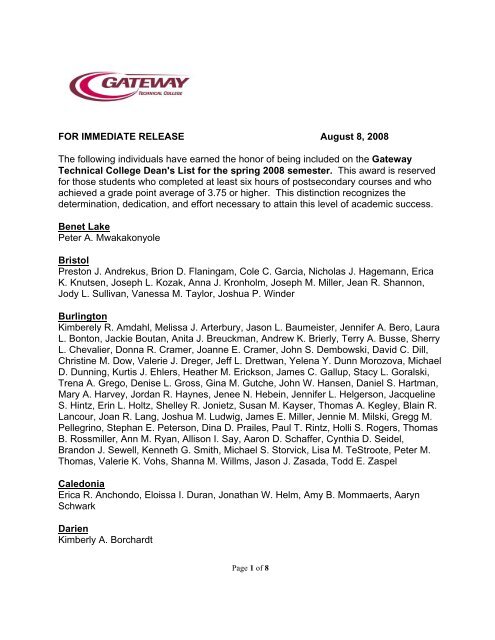 GATEWAY
TECHNICAL COLLEGE

FOR IMMEDIATE RELEASE August 8, 2008

The following individuals have earned the honor of being included on the Gateway Technical College Dean's List for the spring 2008 semester. This award is reserved for those students who completed at least six hours of postsecondary courses and who achieved a grade point average of 3.75 or higher. This distinction recognizes the determination, dedication, and effort necessary to attain this level of academic success.

Benet Lake
Peter A. Mwakakonyole

Bristol
Preston J. Andrekus, Brion D. Flaningam, Cole C. Garcia, Nicholas J. Hagemann, Erica K. Knutsen, Joseph L. Kozak, Anna J. Kronholm, Joseph M. Miller, Jean R. Shannon, Jody L. Sullivan, Vanessa M. Taylor, Joshua P. Winder

Burlington
Kimberely R. Amdahl, Melissa J. Arterbury, Jason L. Baumeister, Jennifer A. Bero, Laura L. Bonton, Jackie Boutan, Anita J. Breuckman, Andrew K. Brierly, Terry A. Busse, Sherry L. Chevalier, Donna R. Cramer, Joanne E. Cramer, John S. Dembowski, David C. Dill, Christine M. Dow, Valerie J. Dreger, Jeff L. Drettwan, Yelena Y. Dunn Morozova, Michael D. Dunning, Kurtis J. Ehlers, Heather M. Erickson, James C. Gallup, Stacy L. Goralski, Trena A. Grego, Denise L. Gross, Gina M. Gutche, John W. Hansen, Daniel S. Hartman, Mary A. Harvey, Jordan R. Haynes, Jenee N. Hebein, Jennifer L. Helgerson, Jacqueline S. Hintz, Erin L. Holtz, Shelley R. Jonietz, Susan M. Kayser, Thomas A. Kegley, Blain R. Lancour, Joan R. Lang, Joshua M. Ludwig, James E. Miller, Jennie M. Milski, Gregg M. Pellegrino, Stephan E. Peterson, Dina D. Prailes, Paul T. Rintz, Holli S. Rogers, Thomas B. Rossmiller, Ann M. Ryan, Allison I. Say, Aaron D. Schaffer, Cynthia D. Seidel, Brandon J. Sewell, Kenneth G. Smith, Michael S. Storvick, Lisa M. TeStroote, Peter M. Thomas, Valerie K. Vohs, Shanna M. Willms, Jason J. Zasada, Todd E. Zaspel

Caledonia
Erica R. Anchondo, Eloissa I. Duran, Jonathan W. Helm, Amy B. Mommaerts, Aaryn Schwark

Darien
Kimberly A. Borchardt

Page 1 of 8